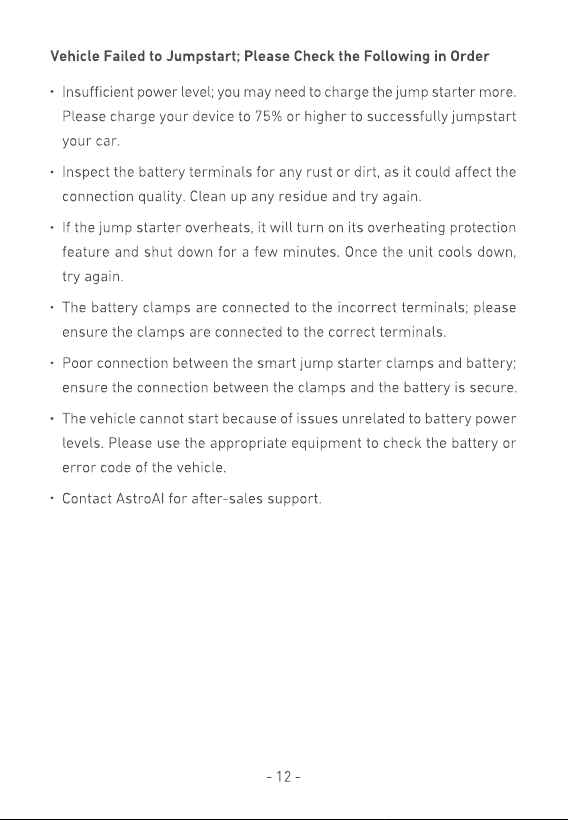 Vehicle Failed to Jumpstart; Please Check the Following in Order

• Insufficient power level; you may need to charge the jump starter more. Please charge your device to 75% or higher to successfully jumpstart your car.

• Inspect the battery terminals for any rust or dirt, as it could affect the connection quality. Clean up any residue and try again.

• If the jump starter overheats, it will turn on its overheating protection feature and shut down for a few minutes. Once the unit cools down, try again.

• The battery clamps are connected to the incorrect terminals; please ensure the clamps are connected to the correct terminals.

• Poor connection between the smart jump starter clamps and battery; ensure the connection between the clamps and the battery is secure.

• The vehicle cannot start because of issues unrelated to battery power levels. Please use the appropriate equipment to check the battery or error code of the vehicle.

• Contact AstroAI for after-sales support.

- 12 -